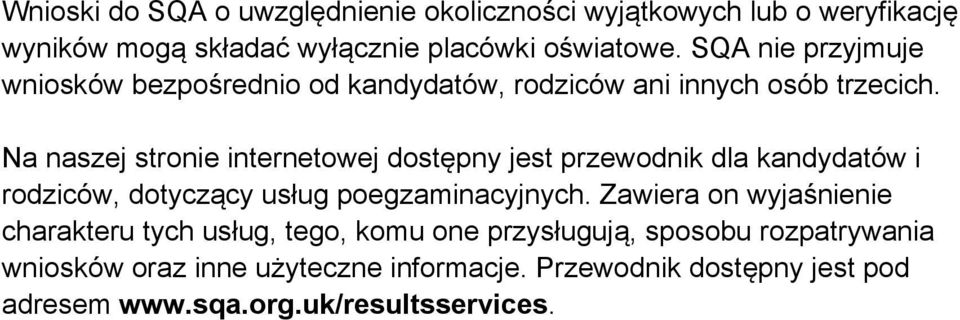 Wnioski do SQA o uwzględnienie okoliczności wyjątkowych lub o weryfikację wyników mogą składać wyłącznie placówki oświatowe. SQA nie przyjmuje wniosków bezpośrednio od kandydatów, rodziców ani innych osób trzecich.

Na naszej stronie internetowej dostępny jest przewodnik dla kandydatów i rodziców, dotyczący usług poegzaminacyjnych. Zawiera on wyjaśnienie charakteru tych usług, tego, komu one przysługują, sposobu rozpatrywania wniosków oraz inne użyteczne informacje. Przewodnik dostępny jest pod adresem www.sqa.org.uk/resultsservices.